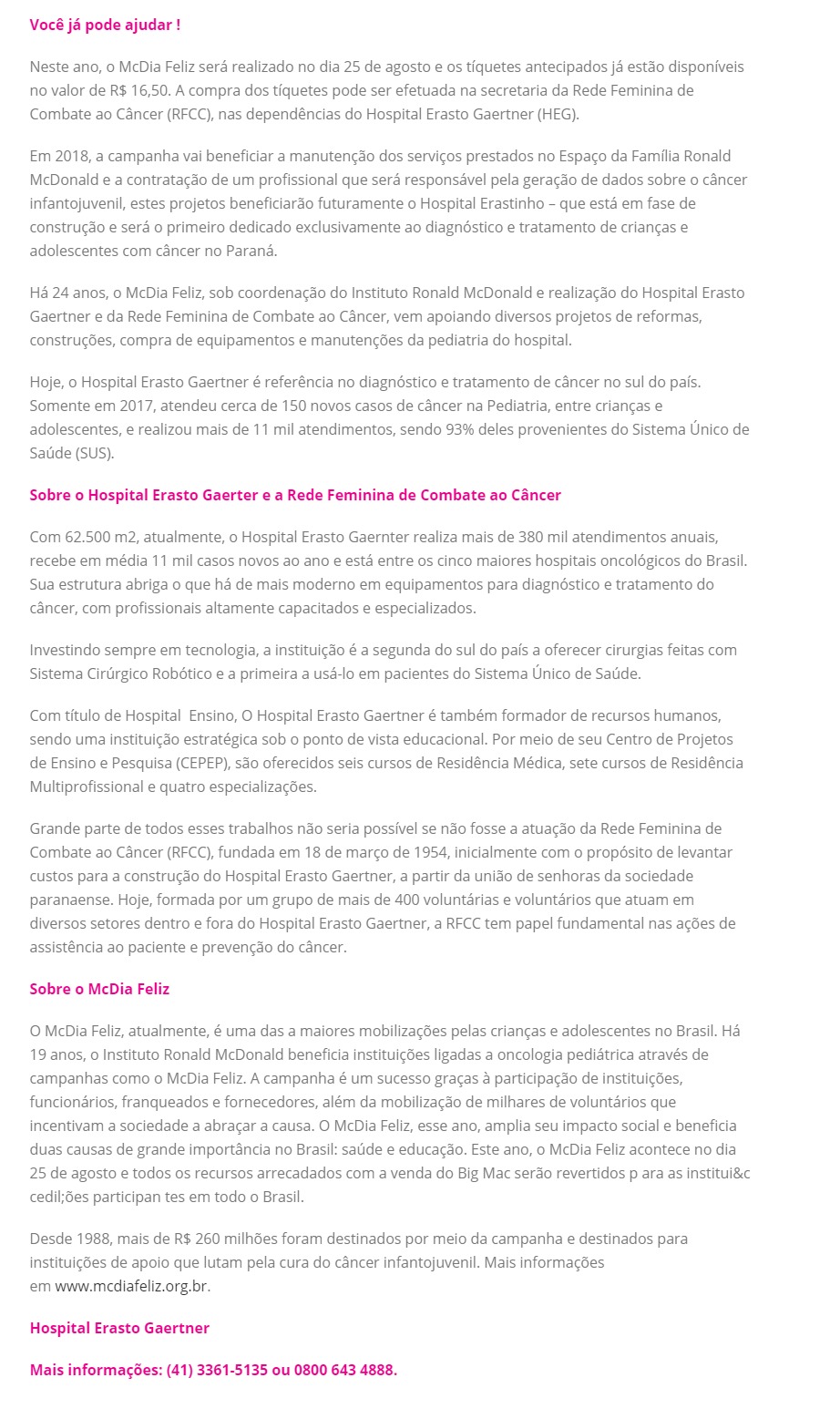 Você já pode ajudar !

Neste ano, o McDia Feliz será realizado no dia 25 de agosto e os tíquetes antecipados já estão disponíveis no valor de R$ 16,50. A compra dos tíquetes pode ser efetuada na secretaria da Rede Feminina de Combate ao Câncer (RFCC), nas dependências do Hospital Erasto Gaertner (HEG).

Em 2018, a campanha vai beneficiar a manutenção dos serviços prestados no Espaço da Família Ronald McDonald e a contratação de um profissional que será responsável pela geração de dados sobre o câncer infantojuvenil, estes projetos beneficiarão futuramente o Hospital Erastinho – que está em fase de construção e será o primeiro dedicado exclusivamente ao diagnóstico e tratamento de crianças e adolescentes com câncer no Paraná.

Há 24 anos, o McDia Feliz, sob coordenação do Instituto Ronald McDonald e realização do Hospital Erasto Gaertner e da Rede Feminina de Combate ao Câncer, vem apoiando diversos projetos de reformas, construções, compra de equipamentos e manutenções da pediatria do hospital.

Hoje, o Hospital Erasto Gaertner é referência no diagnóstico e tratamento de câncer no sul do país. Somente em 2017, atendeu cerca de 150 novos casos de câncer na Pediatria, entre crianças e adolescentes, e realizou mais de 11 mil atendimentos, sendo 93% deles provenientes do Sistema Único de Saúde (SUS).

Sobre o Hospital Erasto Gaerter e a Rede Feminina de Combate ao Câncer

Com 62.500 m2, atualmente, o Hospital Erasto Gaernter realiza mais de 380 mil atendimentos anuais, recebe em média 11 mil casos novos ao ano e está entre os cinco maiores hospitais oncológicos do Brasil. Sua estrutura abriga o que há de mais moderno em equipamentos para diagnóstico e tratamento do câncer, com profissionais altamente capacitados e especializados.

Investindo sempre em tecnologia, a instituição é a segunda do sul do país a oferecer cirurgias feitas com Sistema Cirúrgico Robótico e a primeira a usá-lo em pacientes do Sistema Único de Saúde.

Com título de Hospital  Ensino, O Hospital Erasto Gaertner é também formador de recursos humanos, sendo uma instituição estratégica sob o ponto de vista educacional. Por meio de seu Centro de Projetos de Ensino e Pesquisa (CEPEP), são oferecidos seis cursos de Residência Médica, sete cursos de Residência Multiprofissional e quatro especializações.

Grande parte de todos esses trabalhos não seria possível se não fosse a atuação da Rede Feminina de Combate ao Câncer (RFCC), fundada em 18 de março de 1954, inicialmente com o propósito de levantar custos para a construção do Hospital Erasto Gaertner, a partir da união de senhoras da sociedade paranaense. Hoje, formada por um grupo de mais de 400 voluntárias e voluntários que atuam em diversos setores dentro e fora do Hospital Erasto Gaertner, a RFCC tem papel fundamental nas ações de assistência ao paciente e prevenção do câncer.

Sobre o McDia Feliz

O McDia Feliz, atualmente, é uma das a maiores mobilizações pelas crianças e adolescentes no Brasil. Há 19 anos, o Instituto Ronald McDonald beneficia instituições ligadas a oncologia pediátrica através de campanhas como o McDia Feliz. A campanha é um sucesso graças à participação de instituições, funcionários, franqueados e fornecedores, além da mobilização de milhares de voluntários que incentivam a sociedade a abraçar a causa. O McDia Feliz, esse ano, amplia seu impacto social e beneficia duas causas de grande importância no Brasil: saúde e educação. Este ano, o McDia Feliz acontece no dia 25 de agosto e todos os recursos arrecadados com a venda do Big Mac serão revertidos p ara as institui&c cedil;ões participan tes em todo o Brasil.

Desde 1988, mais de R$ 260 milhões foram destinados por meio da campanha e destinados para instituições de apoio que lutam pela cura do câncer infantojuvenil. Mais informações em www.mcdiafeliz.org.br.

Hospital Erasto Gaertner

Mais informações: (41) 3361-5135 ou 0800 643 4888.